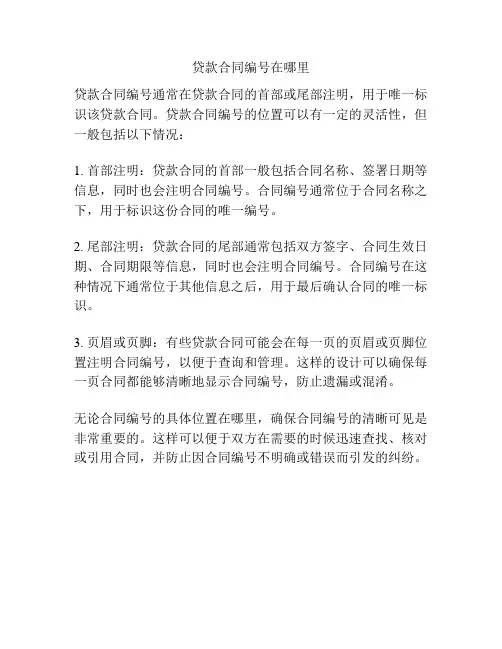 贷款合同编号在哪里

贷款合同编号通常在贷款合同的首部或尾部注明，用于唯一标识该贷款合同。贷款合同编号的位置可以有一定的灵活性，但一般包括以下情况：

1. 首部注明：贷款合同的首部一般包括合同名称、签署日期等信息，同时也会注明合同编号。合同编号通常位于合同名称之下，用于标识这份合同的唯一编号。

2. 尾部注明：贷款合同的尾部通常包括双方签字、合同生效日期、合同期限等信息，同时也会注明合同编号。合同编号在这种情况下通常位于其他信息之后，用于最后确认合同的唯一标识。

3. 页眉或页脚：有些贷款合同可能会在每一页的页眉或页脚位置注明合同编号，以便于查询和管理。这样的设计可以确保每一页合同都能够清晰地显示合同编号，防止遗漏或混淆。

无论合同编号的具体位置在哪里，确保合同编号的清晰可见是非常重要的。这样可以便于双方在需要的时候迅速查找、核对或引用合同，并防止因合同编号不明确或错误而引发的纠纷。